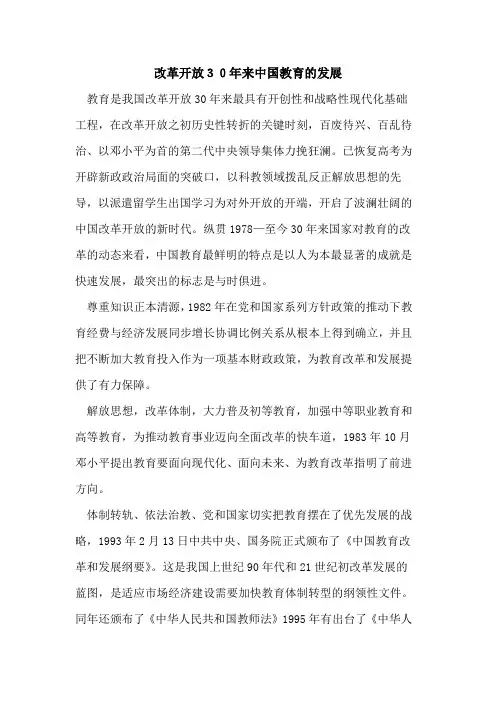 改革开放３０年来中国教育的发展

教育是我国改革开放30年来最具有开创性和战略性现代化基础工程，在改革开放之初历史性转折的关键时刻，百废待兴、百乱待治、以邓小平为首的第二代中央领导集体力挽狂澜。已恢复高考为开辟新政政治局面的突破口，以科教领域拨乱反正解放思想的先导，以派遣留学生出国学习为对外开放的开端，开启了波澜壮阔的中国改革开放的新时代。纵贯1978—至今30年来国家对教育的改革的动态来看，中国教育最鲜明的特点是以人为本最显著的成就是快速发展，最突出的标志是与时俱进。

尊重知识正本清源，1982年在党和国家系列方针政策的推动下教育经费与经济发展同步增长协调比例关系从根本上得到确立，并且把不断加大教育投入作为一项基本财政政策，为教育改革和发展提供了有力保障。

解放思想，改革体制，大力普及初等教育，加强中等职业教育和高等教育，为推动教育事业迈向全面改革的快车道，1983年10月邓小平提出教育要面向现代化、面向未来、为教育改革指明了前进方向。

体制转轨、依法治教、党和国家切实把教育摆在了优先发展的战略，1993年2月13日中共中央、国务院正式颁布了《中国教育改革和发展纲要》。这是我国上世纪90年代和21世纪初改革发展的蓝图，是适应市场经济建设需要加快教育体制转型的纲领性文件。同年还颁布了《中华人民共和国教师法》1995年有出台了《中华人